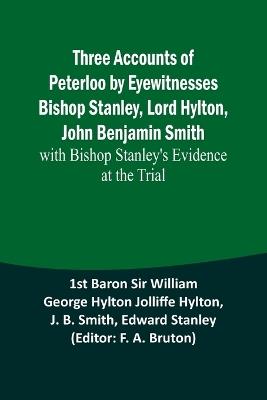 Three Accounts of Peterloo by Eyewitnesses Bishop Stanley, Lord Hylton, John Benjamin Smith
with Bishop Stanley's Evidence at the Trial

1st Baron Sir William George Hylton Jolliffe Hylton, J. B. Smith, Edward Stanley
(Editor: F. A. Bruton)